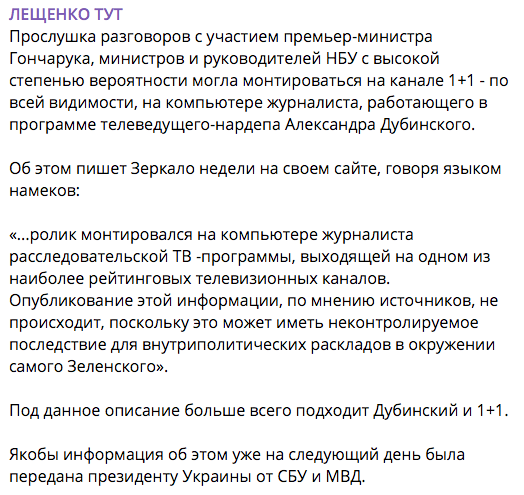 ЛЕЩЕНКО ТУТ
Прослушка разговоров с участием премьер-министра Гончарука, министров и руководителей НБУ с высокой степенью вероятности могла монтироваться на канале 1+1 - по всей видимости, на компьютере журналиста, работающего в программе телеведущего-нардепа Александра Дубинского.

Об этом пишет Зеркало недели на своем сайте, говоря языком намеков:

«...ролик монтировался на компьютере журналиста расследовательской ТВ -программы, выходящей на одном из наиболее рейтинговых телевизионных каналов. Опубликование этой информации, по мнению источников, не происходит, поскольку это может иметь неконтролируемое последствие для внутриполитических раскладов в окружении самого Зеленского».

Под данное описание больше всего подходит Дубинский и 1+1.

Якобы информация об этом уже на следующий день была передана президенту Украины от СБУ и МВД.